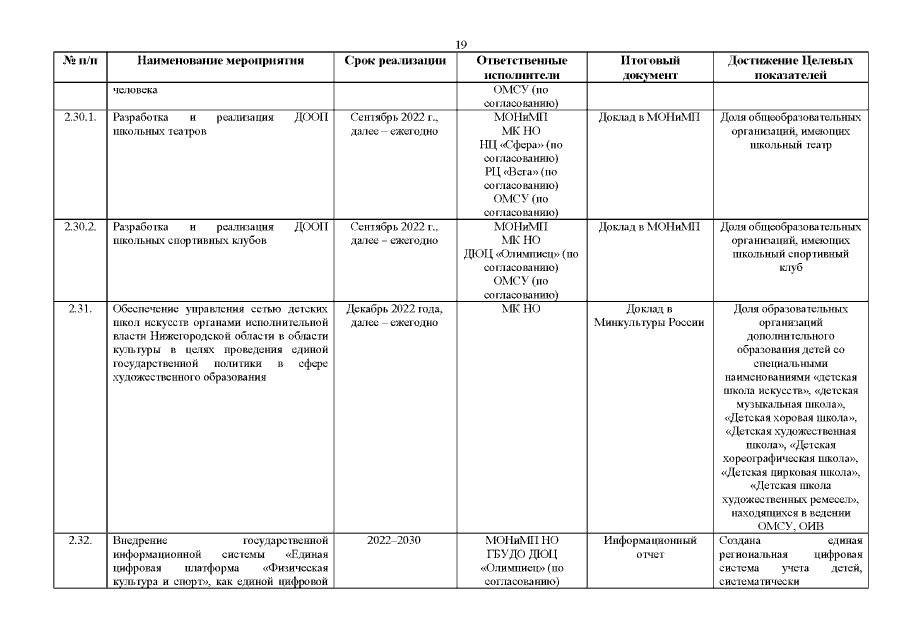 19

| № п/п | Наименование мероприятия | Срок реализации | Ответственные исполнители | Итоговый документ | Достижение Целевых показателей |
|---|---|---|---|---|---|
| | человека | | ОМСУ (по согласованию) | | |
| 2.30.1. | Разработка и реализация ДООП школьных театров | Сентябрь 2022 г., далее – ежегодно | МОНиМП МК НО НЦ «Сфера» (по согласованию) РЦ «Вега» (по согласованию) ОМСУ (по согласованию) | Доклад в МОНиМП | Доля общеобразовательных организаций, имеющих школьный театр |
| 2.30.2. | Разработка и реализация ДООП школьных спортивных клубов | Сентябрь 2022 г., далее – ежегодно | МОНиМП МК НО ДЮЦ «Олимпиец» (по согласованию) ОМСУ (по согласованию) | Доклад в МОНиМП | Доля общеобразовательных организаций, имеющих школьный спортивный клуб |
| 2.31. | Обеспечение управления сетью детских школ искусств органами исполнительной власти Нижегородской области в области культуры в целях проведения единой государственной политики в сфере художественного образования | Декабрь 2022 года, далее – ежегодно | МК НО | Доклад в Минкультуры России | Доля образовательных организаций дополнительного образования детей со специальными наименованиями «детская школа искусств», «детская музыкальная школа», «Детская хоровая школа», «Детская художественная школа», «Детская хореографическая школа», «Детская цирковая школа», «Детская школа художественных ремесел», находящихся в ведении ОМСУ, ОИВ |
| 2.32. | Внедрение государственной информационной системы «Единая цифровая платформа «Физическая культура и спорт», как единой цифровой | 2022–2030 | МОНиМП НО ГБУДО ДЮЦ «Олимпиец» (по согласованию) | Информационный отчет | Создана единая региональная цифровая система учета детей, систематически |